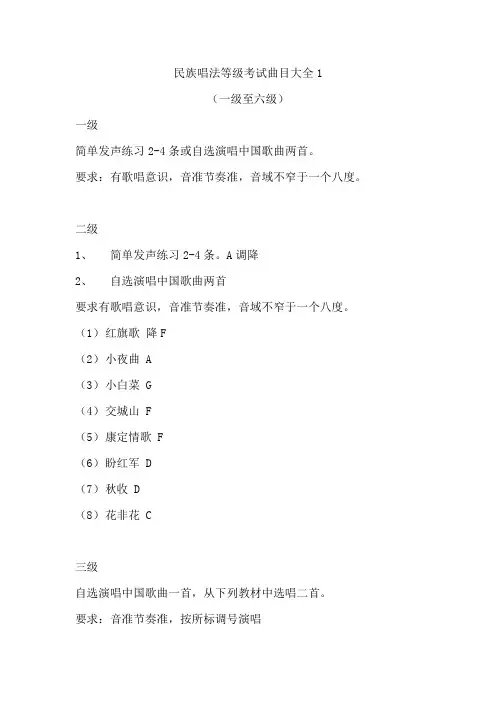 民族唱法等级考试曲目大全 1

（一级至六级）

一级

简单发声练习 2-4 条或自选演唱中国歌曲两首。

要求：有歌唱意识，音准节奏准，音域不窄于一个八度。

二级

1、 简单发声练习 2-4 条。A 调降

2、 自选演唱中国歌曲两首

要求有歌唱意识，音准节奏准，音域不窄于一个八度。

（1）红旗歌 降 F

（2）小夜曲 A

（3）小白菜 G

（4）交城山 F

（5）康定情歌 F

（6）盼红军 D

（7）秋收 D

（8）花非花 C

三级

自选演唱中国歌曲一首，从下列教材中选唱二首。

要求：音准节奏准，按所标调号演唱